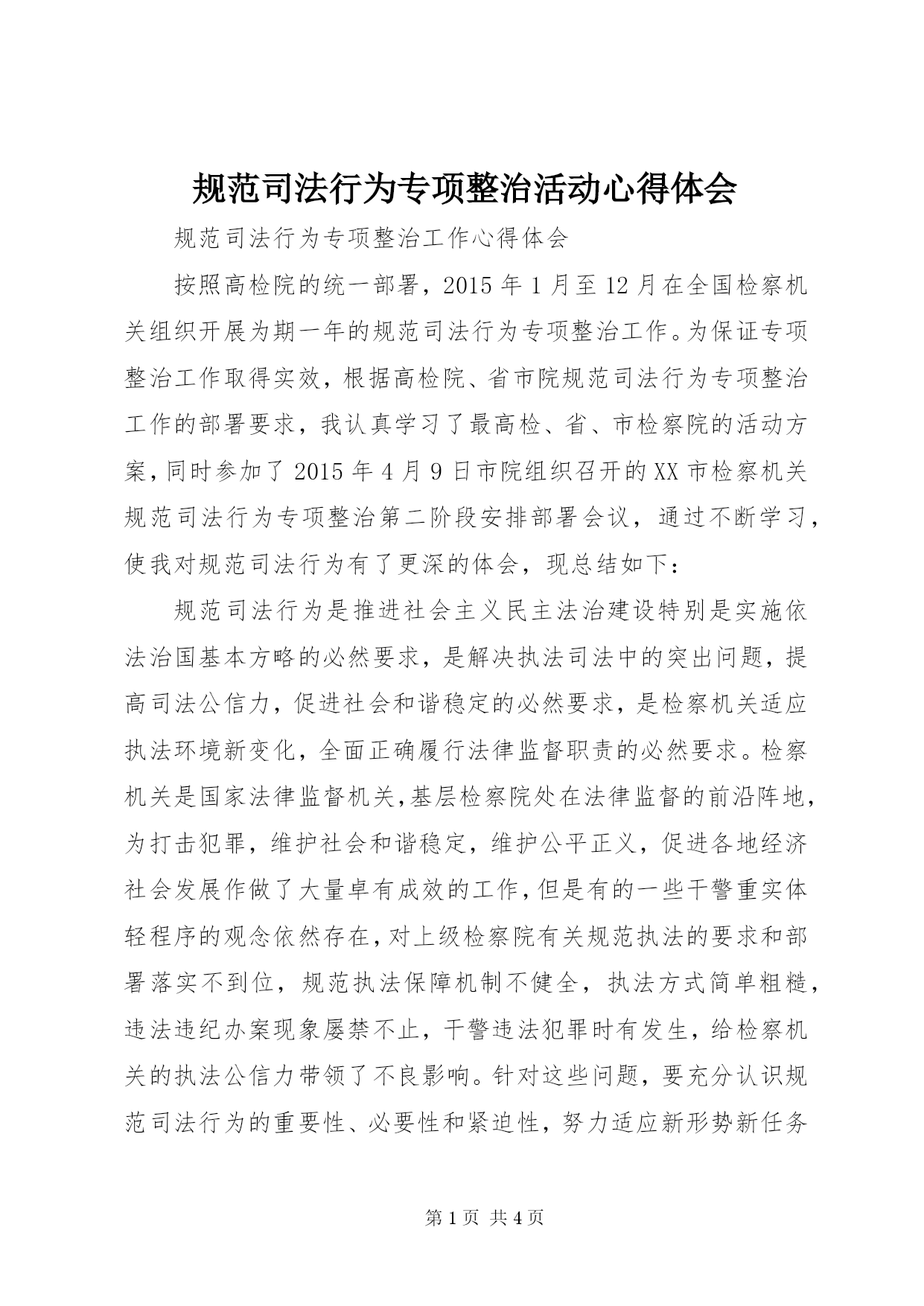 规范司法行为专项整治活动心得体会

规范司法行为专项整治工作心得体会

按照高检院的统一部署，2015年1月至12月在全国检察机关组织开展为期一年的规范司法行为专项整治工作。为保证专项整治工作取得实效，根据高检院、省市院规范司法行为专项整治工作的部署要求，我认真学习了最高检、省、市检察院的活动方案，同时参加了2015年4月9日市院组织召开的XX市检察机关规范司法行为专项整治第二阶段安排部署会议，通过不断学习，使我对规范司法行为有了更深的体会，现总结如下：

规范司法行为是推进社会主义民主法治建设特别是实施依法治国基本方略的必然要求，是解决执法司法中的突出问题，提高司法公信力，促进社会和谐稳定的必然要求，是检察机关适应执法环境新变化，全面正确履行法律监督职责的必然要求。检察机关是国家法律监督机关，基层检察院处在法律监督的前沿阵地，为打击犯罪，维护社会和谐稳定，维护公平正义，促进各地经济社会发展作做了大量卓有成效的工作，但是有的一些干警重实体轻程序的观念依然存在，对上级检察院有关规范执法的要求和部署落实不到位，规范执法保障机制不健全，执法方式简单粗糙，违法违纪办案现象屡禁不止，干警违法犯罪时有发生，给检察机关的执法公信力带领了不良影响。针对这些问题，要充分认识规范司法行为的重要性、必要性和紧迫性，努力适应新形势新任务

第1页 共4页